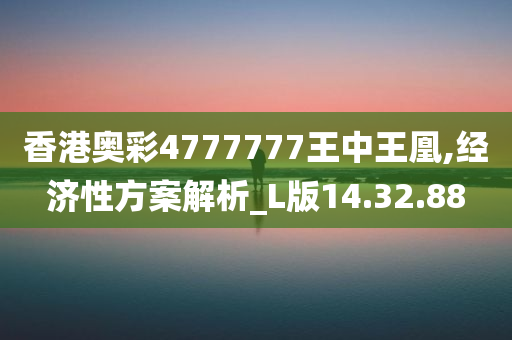 香港奥彩4777777王中王凰,经济性方案解析_L版14.32.88